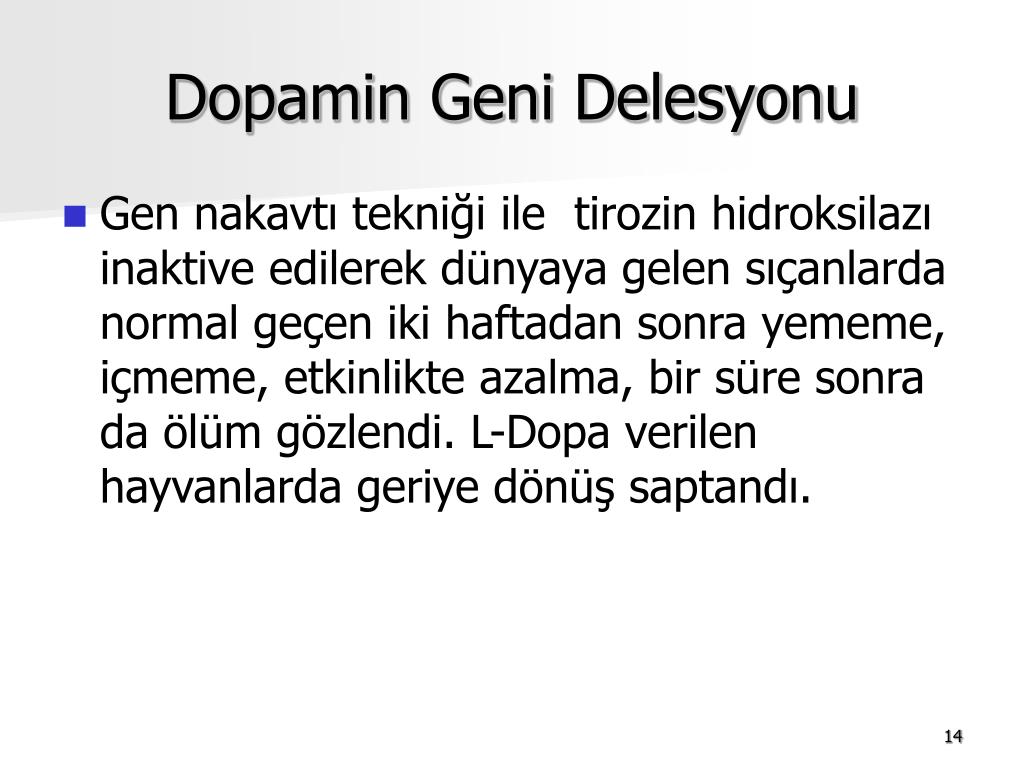 Dopamin Geni Delesyonu

• Gen nakavtı tekniği ile tirozin hidroksilazı inaktive edilerek dünyaya gelen sıçanlarda normal geçen iki haftadan sonra yememe, içmeme, etkinlikte azalma, bir süre sonra da ölüm gözlendi. L-Dopa verilen hayvanlarda geriye dönüş saptandı.

14